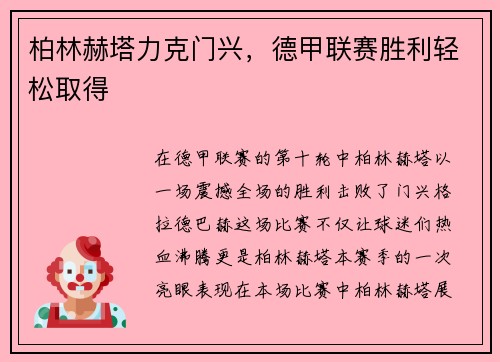 柏林赫塔力克门兴，德甲联赛胜利轻松取得

在德甲联赛的第十轮中柏林赫塔以一场震撼全场的胜利击败了门兴格拉德巴赫这场比赛不仅让球迷们热血沸腾更是柏林赫塔本赛季的一次亮眼表现在本场比赛中柏林赫塔展